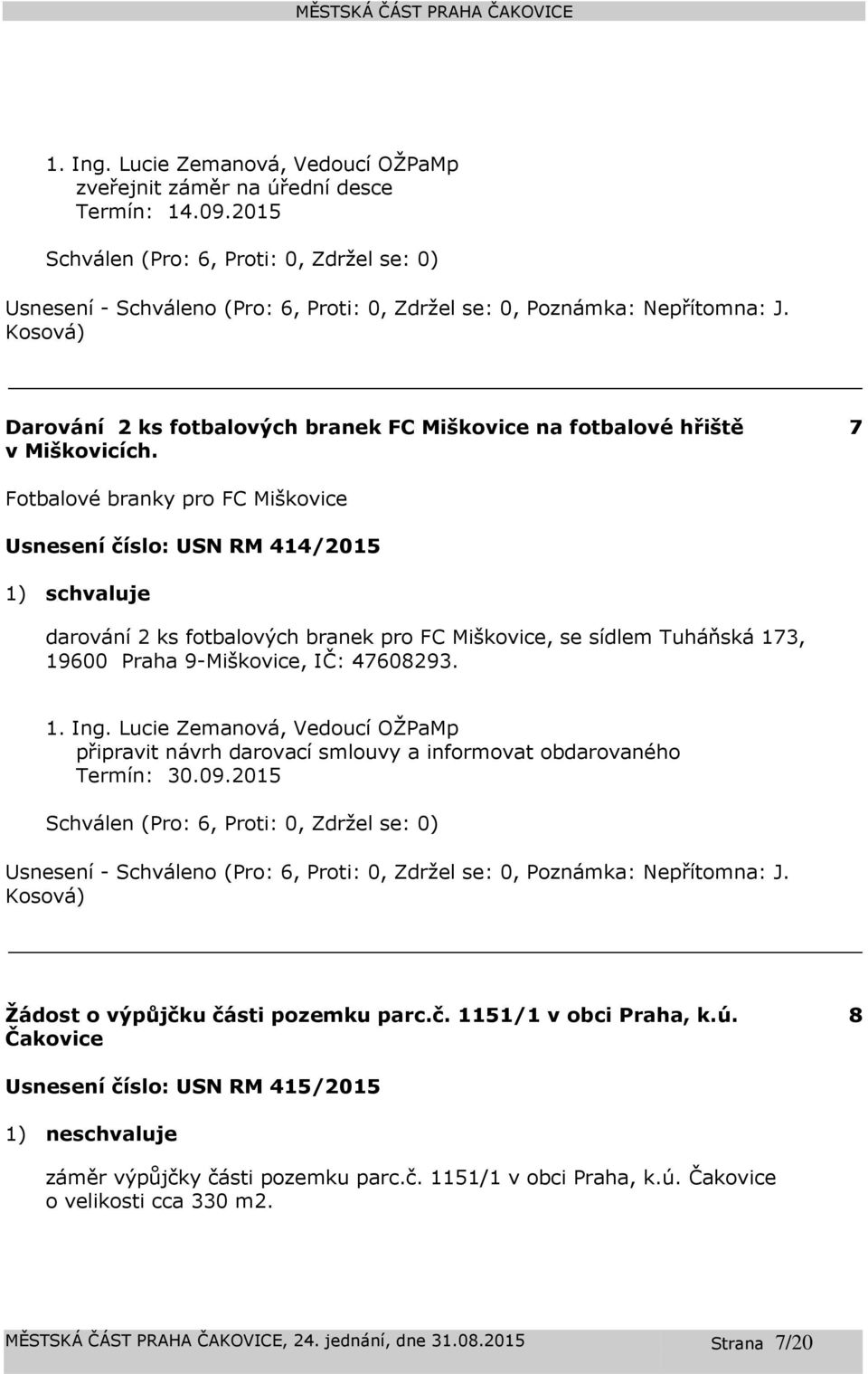 MĚSTSKÁ ČÁST PRAHA ČAKOVICE

1. Ing. Lucie Zemanová, Vedoucí OŽPaMp
zveřejnit záměr na úřední desce
Termín: 14.09.2015

Schválen (Pro: 6, Proti: 0, Zdržel se: 0)

Usnesení - Schváleno (Pro: 6, Proti: 0, Zdržel se: 0, Poznámka: Nepřítomna: J. Kosová)

Darování 2 ks fotbalových branek FC Miškovice na fotbalové hřiště v Miškovicích.

7

Fotbalové branky pro FC Miškovice

Usnesení číslo: USN RM 414/2015

1) schvaluje

darování 2 ks fotbalových branek pro FC Miškovice, se sídlem Tuháňská 173, 19600 Praha 9-Miškovice, IČ: 47608293.

1. Ing. Lucie Zemanová, Vedoucí OŽPaMp
připravit návrh darovací smlouvy a informovat obdarovaného
Termín: 30.09.2015

Schválen (Pro: 6, Proti: 0, Zdržel se: 0)

Usnesení - Schváleno (Pro: 6, Proti: 0, Zdržel se: 0, Poznámka: Nepřítomna: J. Kosová)

Žádost o výpůjčku části pozemku parc.č. 1151/1 v obci Praha, k.ú. Čakovice

8

Usnesení číslo: USN RM 415/2015

1) neschvaluje

záměr výpůjčky části pozemku parc.č. 1151/1 v obci Praha, k.ú. Čakovice o velikosti cca 330 m2.

MĚSTSKÁ ČÁST PRAHA ČAKOVICE, 24. jednání, dne 31.08.2015

Strana 7/20